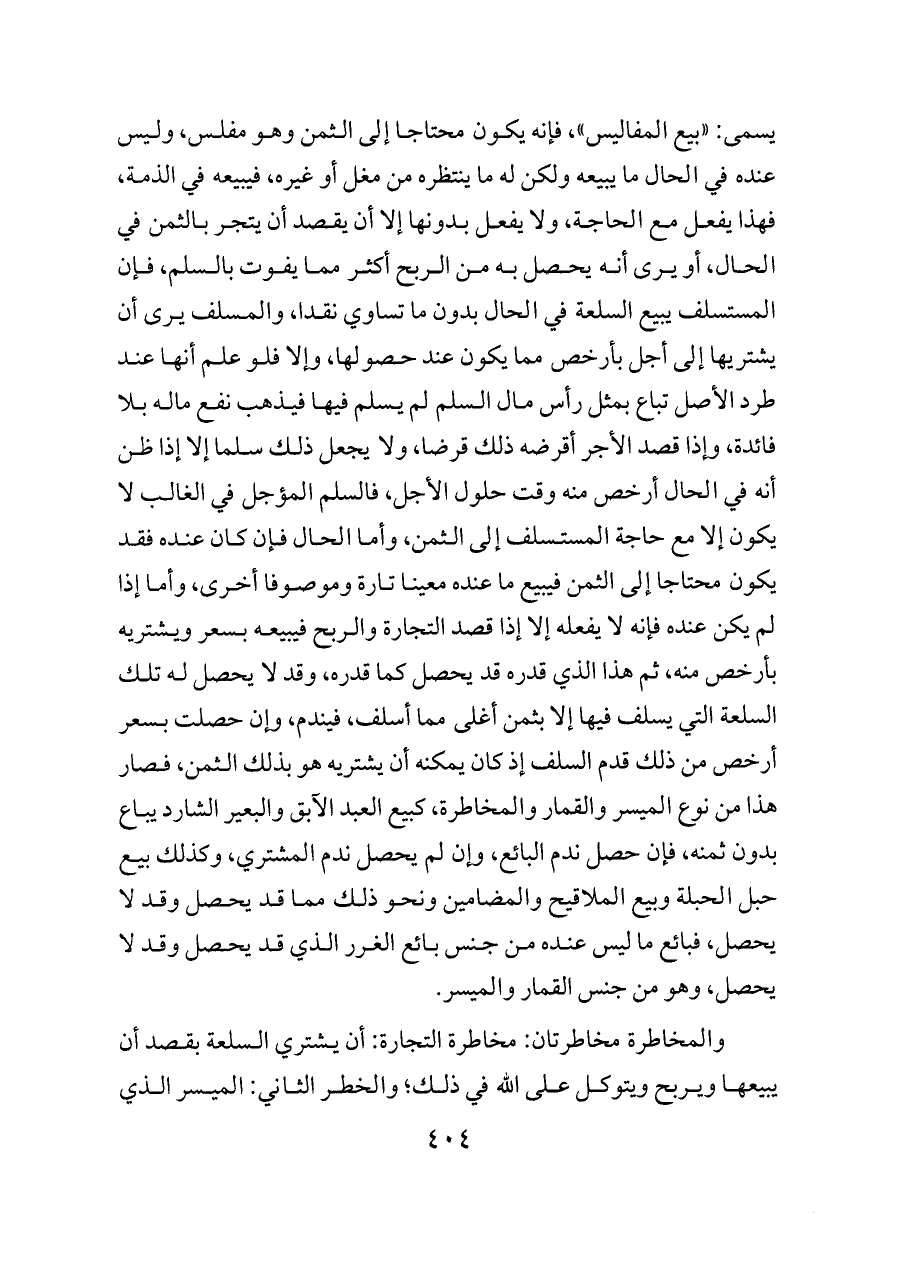 يسمى: «بيع المفاليس»، فإنه يكون محتاجا إلى الثمن وهو مفلس، وليس عنده في الحال ما يبيعه ولكن له ما ينتظره من مغل أو غيره، فيبيعه في الذمة، فهذا يفعل مع الحاجة، ولا يفعل بدونها إلا أن يقصد أن يتجر بالثمن في الحال، أو يرى أنه يحصل به من الربح أكثر مما يفوت بالسلم، فإن المستسلف يبيع السلعة في الحال بدون ما تساوي نقدا، والمسلف يرى أن يشتريها إلى أجل بأرخص مما يكون عند حصولها، وإلا فلو علم أنها عند طرد الأصل تباع بمثل رأس مال السلم لم يسلم فيها فيذهب نفع ماله بلا فائدة، وإذا قصد الأجر أقرضه ذلك قرضا، ولا يجعل ذلك سلما إلا إذا ظن أنه في الحال أرخص منه وقت حلول الأجل، فالسلم المؤجل في الغالب لا يكون إلا مع حاجة المستسلف إلى الثمن، وأما الحال فإن كان عنده فقد يكون محتاجا إلى الثمن فيبيع ما عنده معينا تارة وموصوفا أخرى، وأما إذا لم يكن عنده فإنه لا يفعله إلا إذا قصد التجارة والربح فيبيعه بسعر ويشتريه بأرخص منه، ثم هذا الذي قدره قد يحصل كما قدره، وقد لا يحصل له تلك السلعة التي يسلف فيها إلا بثمن أغلى مما أسلف، فيندم، وإن حصلت بسعر أرخص من ذلك قدم السلف إذ كان يمكنه أن يشتريه هو بذلك الثمن، فصار هذا من نوع الميسر والقمار والمخاطرة، كبيع العبد الآبق والبعير الشارد يباع بدون ثمنه، فإن حصل ندم البائع، وإن لم يحصل ندم المشتري، وكذلك بيع حبل الحبلة وبيع الملاقيح والمضامين ونحو ذلك مما قد يحصل وقد لا يحصل، فبائع ما ليس عنده من جنس بائع الغرر الذي قد يحصل وقد لا يحصل، وهو من جنس القمار والميسر.

والمخاطرة مخاطرتان: مخاطرة التجارة: أن يشتري السلعة بقصد أن يبيعها ويربح ويتوكل على الله في ذلك؛ والخطر الثاني: الميسر الذي

٤٠٤